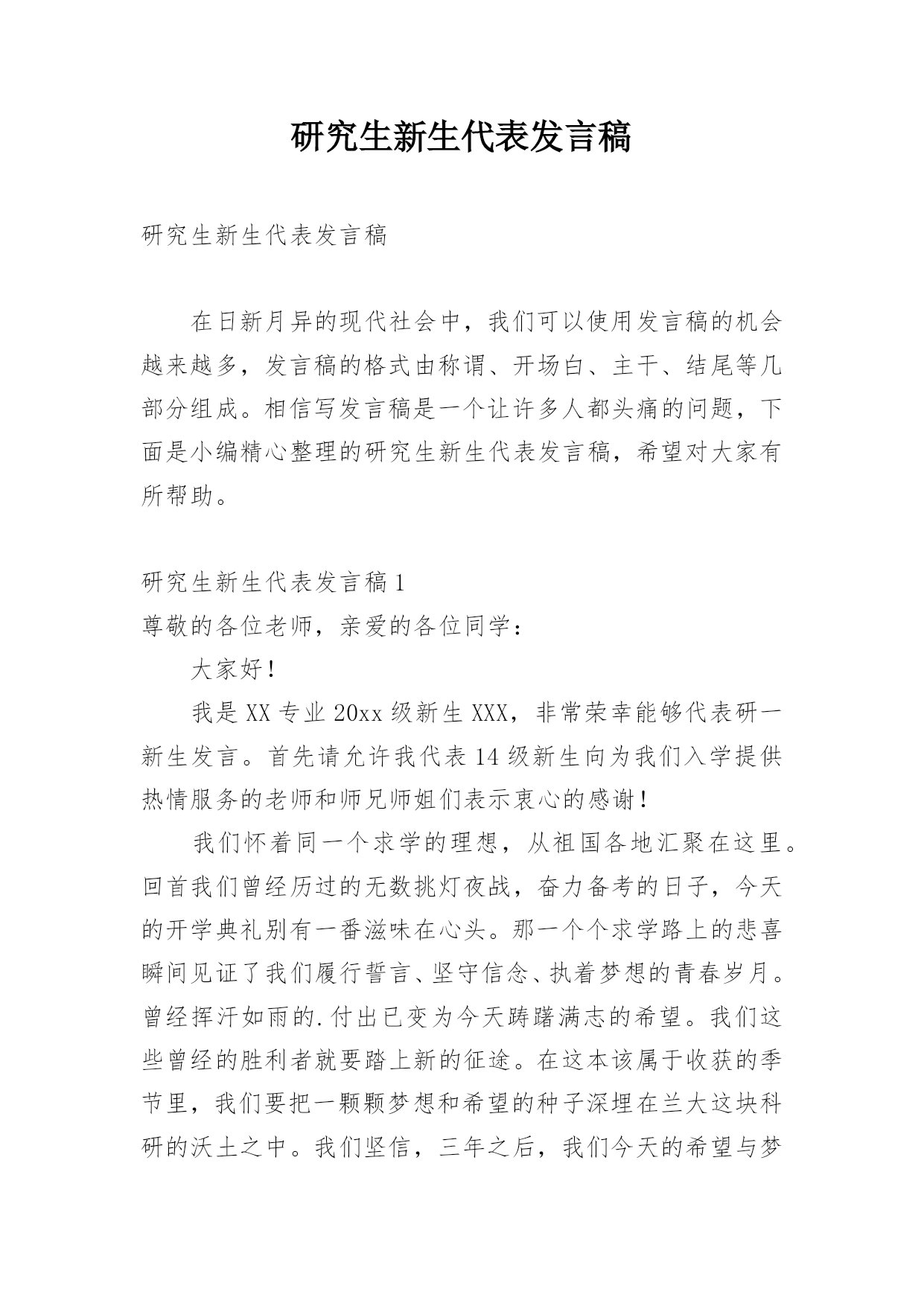 研究生新生代表发言稿

研究生新生代表发言稿

在日新月异的现代社会中，我们可以使用发言稿的机会越来越多，发言稿的格式由称谓、开场白、主干、结尾等几部分组成。相信写发言稿是一个让许多人都头痛的问题，下面是小编精心整理的研究生新生代表发言稿，希望对大家有所帮助。

研究生新生代表发言稿1

尊敬的各位老师，亲爱的各位同学：

大家好！

我是XX专业20xx级新生XXX，非常荣幸能够代表研一新生发言。首先请允许我代表14级新生向为我们入学提供热情服务的老师和师兄师姐们表示衷心的感谢！

我们怀着同一个求学的理想，从祖国各地汇聚在这里。回首我们曾经历过的无数挑灯夜战，奋力备考的日子，今天的开学典礼别有一番滋味在心头。那一个个求学路上的悲喜瞬间见证了我们履行誓言、坚守信念、执着梦想的青春岁月。曾经挥汗如雨的.付出已变为今天踌躇满志的希望。我们这些曾经的胜利者就要踏上新的征途。在这本该属于收获的季节里，我们要把一颗颗梦想和希望的种子深埋在兰大这块科研的沃土之中。我们坚信，三年之后，我们今天的希望与梦